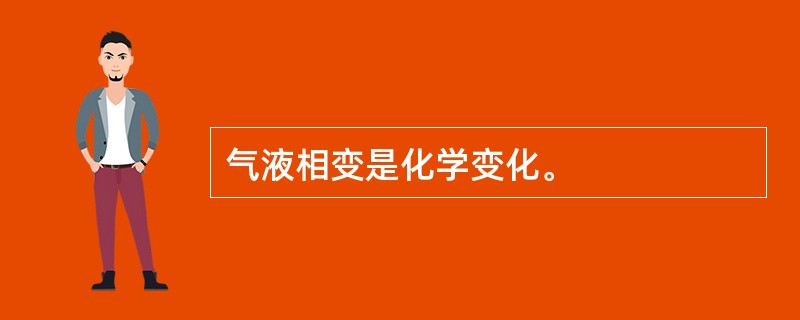 气液相变是化学变化。